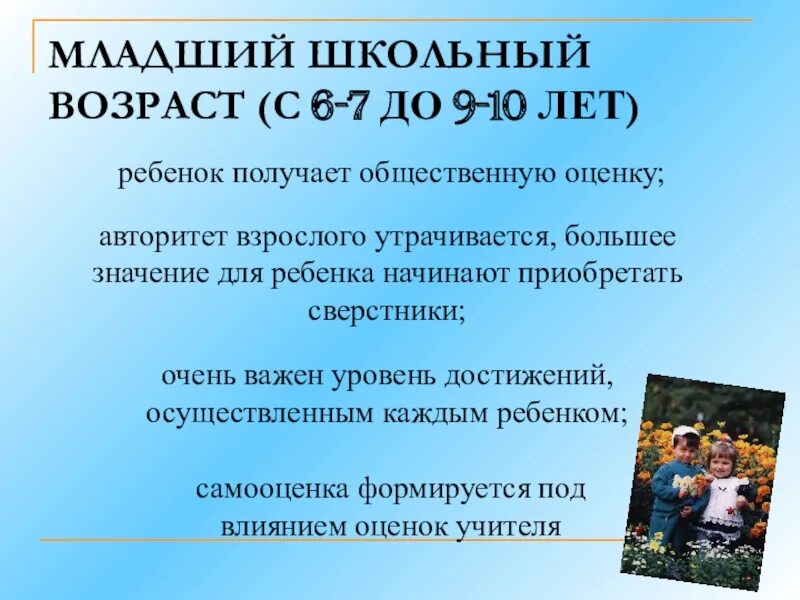 МЛАДШИЙ ШКОЛЬНЫЙ ВОЗРАСТ (С 6-7 ДО 9-10 ЛЕТ)

ребенок получает общественную оценку;

авторитет взрослого утрачивается, большее значение для ребенка начинают приобретать сверстники;

очень важен уровень достижений, осуществленным каждым ребенком;

самооценка формируется под влиянием оценок учителя